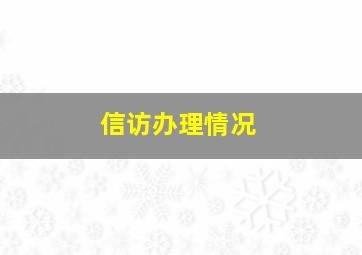 信访办理情况